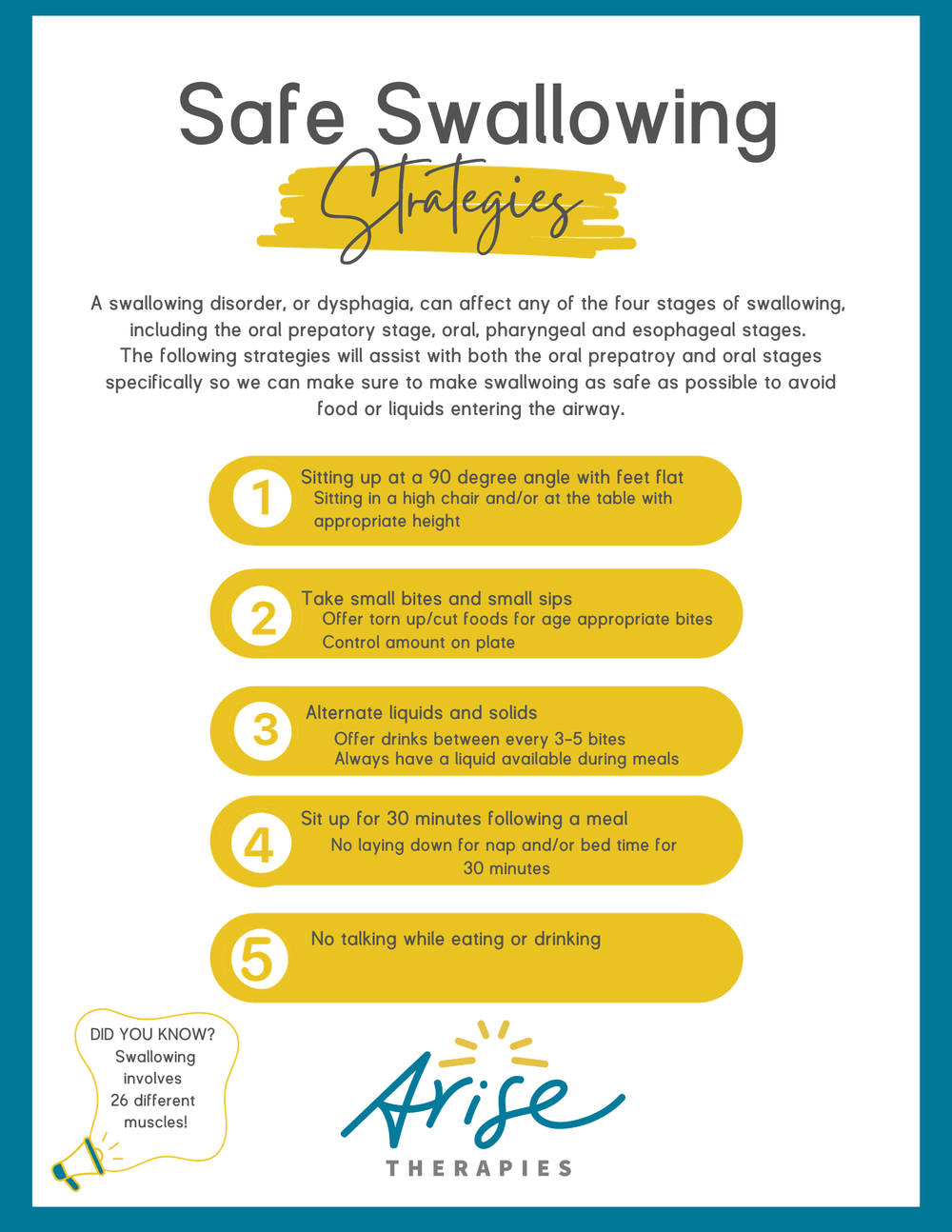 Safe Swallowing

Strategies

A swallowing disorder, or dysphagia, can affect any of the four stages of swallowing, including the oral prepatory stage, oral, pharyngeal and esophageal stages. The following strategies will assist with both the oral prepatroy and oral stages specifically so we can make sure to make swallwoing as safe as possible to avoid food or liquids entering the airway.

1 Sitting up at a 90 degree angle with feet flat
Sitting in a high chair and/or at the table with appropriate height

2 Take small bites and small sips
Offer torn up/cut foods for age appropriate bites
Control amount on plate

3 Alternate liquids and solids
Offer drinks between every 3-5 bites
Always have a liquid available during meals

4 Sit up for 30 minutes following a meal
No laying down for nap and/or bed time for 30 minutes

5 No talking while eating or drinking

DID YOU KNOW?
Swallowing involves 26 different muscles!

Arise
THERAPIES